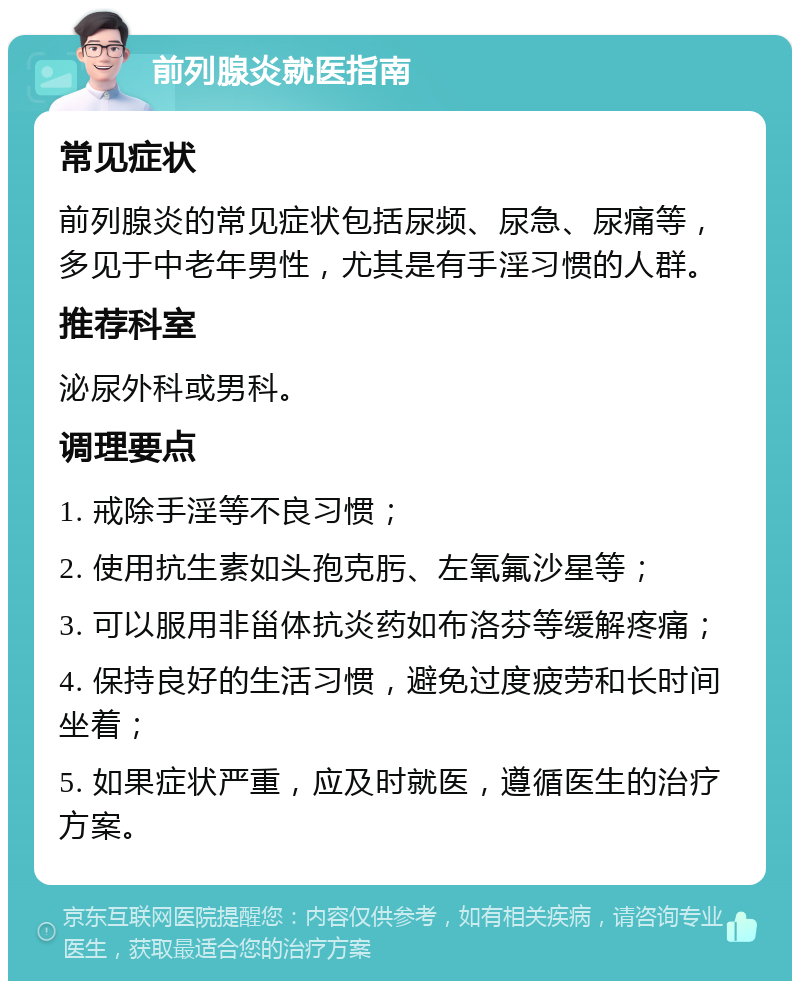 前列腺炎就医指南

常见症状

前列腺炎的常见症状包括尿频、尿急、尿痛等，多见于中老年男性，尤其是有手淫习惯的人群。

推荐科室

泌尿外科或男科。

调理要点

1. 戒除手淫等不良习惯；

2. 使用抗生素如头孢克肟、左氧氟沙星等；

3. 可以服用非甾体抗炎药如布洛芬等缓解疼痛；

4. 保持良好的生活习惯，避免过度疲劳和长时间坐着；

5. 如果症状严重，应及时就医，遵循医生的治疗方案。

京东互联网医院提醒您：内容仅供参考，如有相关疾病，请咨询专业医生，获取最适合您的治疗方案